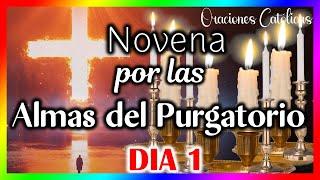 Oraciones Católicas

Novena
por las
Almas del Purgatorio

DIA 1